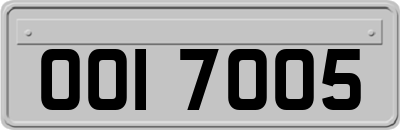 OOI 7005